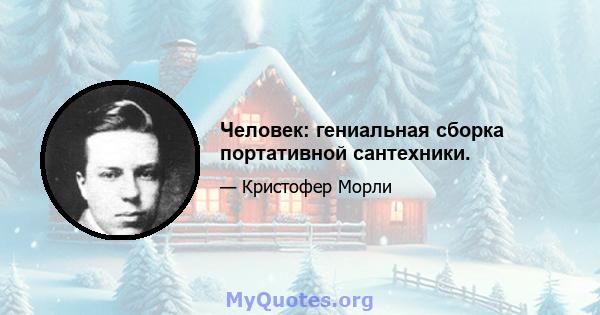 Человек: гениальная сборка портативной сантехники.

— Кристофер Морли

MyQuotes.org